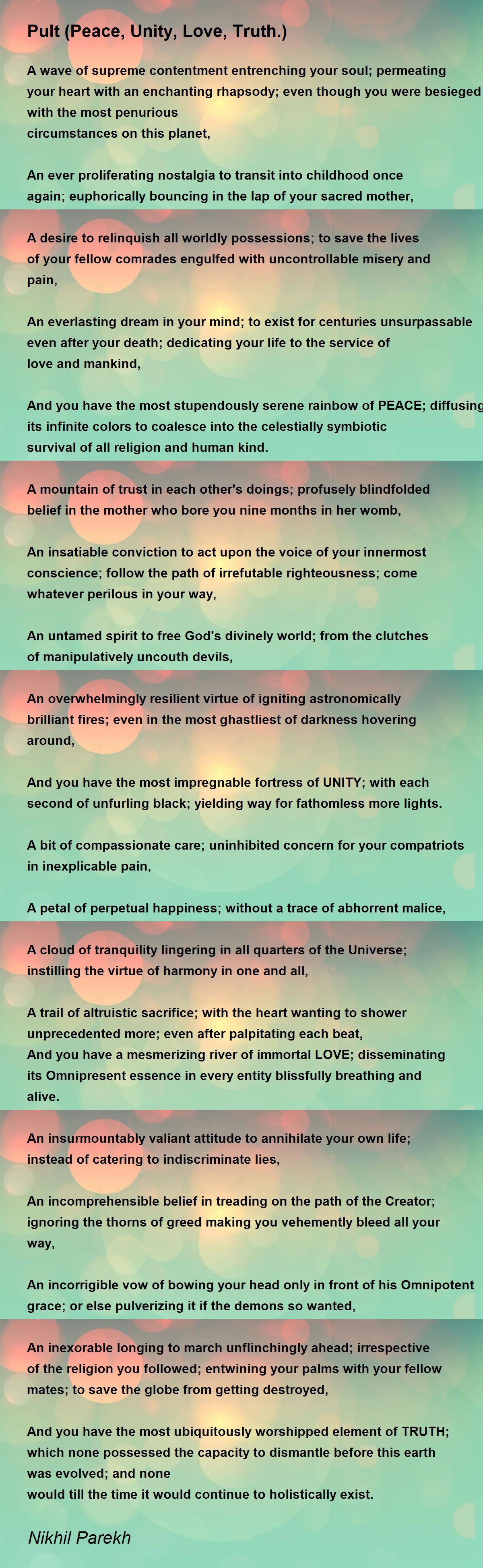 Pult (Peace, Unity, Love, Truth.)

A wave of supreme contentment entrenching your soul; permeating your heart with an enchanting rhapsody; even though you were besieged with the most penurious
circumstances on this planet,

An ever proliferating nostalgia to transit into childhood once again; euphorically bouncing in the lap of your sacred mother,

A desire to relinquish all worldly possessions; to save the lives of your fellow comrades engulfed with uncontrollable misery and pain,

An everlasting dream in your mind; to exist for centuries unsurpassable even after your death; dedicating your life to the service of love and mankind,

And you have the most stupendously serene rainbow of PEACE; diffusing its infinite colors to coalesce into the celestially symbiotic survival of all religion and human kind.

A mountain of trust in each other's doings; profusely blindfolded belief in the mother who bore you nine months in her womb,

An insatiable conviction to act upon the voice of your innermost conscience; follow the path of irrefutable righteousness; come whatever perilous in your way,

An untamed spirit to free God's divinely world; from the clutches of manipulatively uncouth devils,

An overwhelmingly resilient virtue of igniting astronomically brilliant fires; even in the most ghastliest of darkness hovering around,

And you have the most impregnable fortress of UNITY; with each second of unfurling black; yielding way for fathomless more lights.

A bit of compassionate care; uninhibited concern for your compatriots in inexplicable pain,

A petal of perpetual happiness; without a trace of abhorrent malice,

A cloud of tranquility lingering in all quarters of the Universe; instilling the virtue of harmony in one and all,

A trail of altruistic sacrifice; with the heart wanting to shower unprecedented more; even after palpitating each beat,
And you have a mesmerizing river of immortal LOVE; disseminating its Omnipresent essence in every entity blissfully breathing and alive.

An insurmountably valiant attitude to annihilate your own life; instead of catering to indiscriminate lies,

An incomprehensible belief in treading on the path of the Creator; ignoring the thorns of greed making you vehemently bleed all your way,

An incorrigible vow of bowing your head only in front of his Omnipotent grace; or else pulverizing it if the demons so wanted,

An inexorable longing to march unflinchingly ahead; irrespective of the religion you followed; entwining your palms with your fellow mates; to save the globe from getting destroyed,

And you have the most ubiquitously worshipped element of TRUTH; which none possessed the capacity to dismantle before this earth was evolved; and none
would till the time it would continue to holistically exist.

Nikhil Parekh